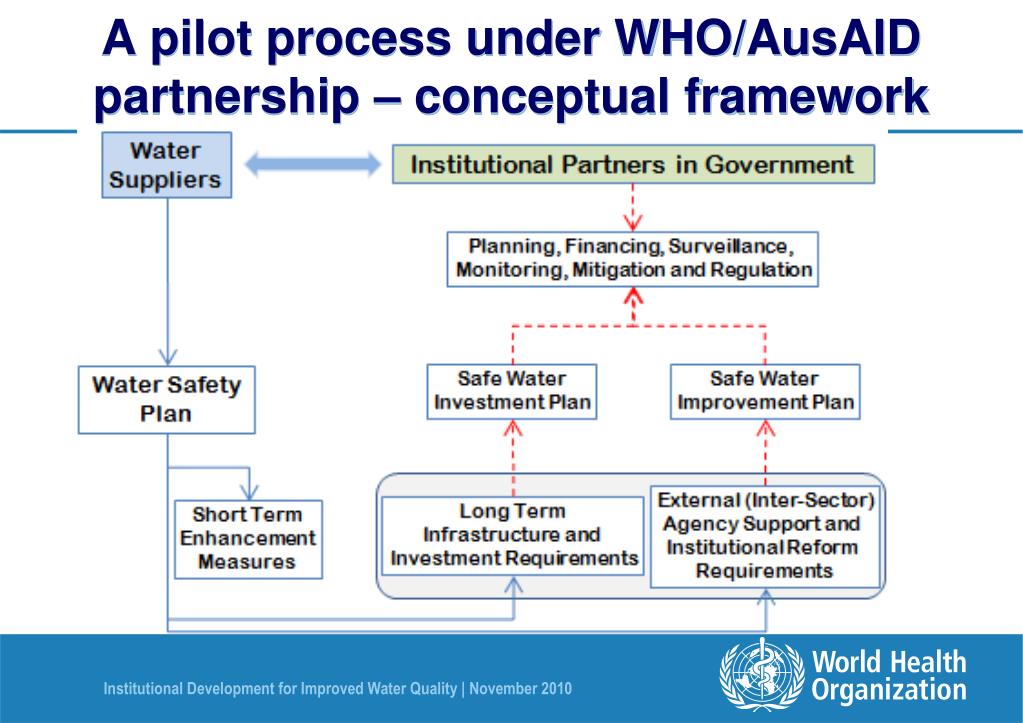 A pilot process under WHO/AusAID partnership – conceptual framework

Water Suppliers

Institutional Partners in Government

Planning, Financing, Surveillance, Monitoring, Mitigation and Regulation

Water Safety Plan

Safe Water Investment Plan

Safe Water Improvement Plan

Short Term Enhancement Measures

Long Term Infrastructure and Investment Requirements

External (Inter-Sector) Agency Support and Institutional Reform Requirements

Institutional Development for Improved Water Quality | November 2010

World Health Organization